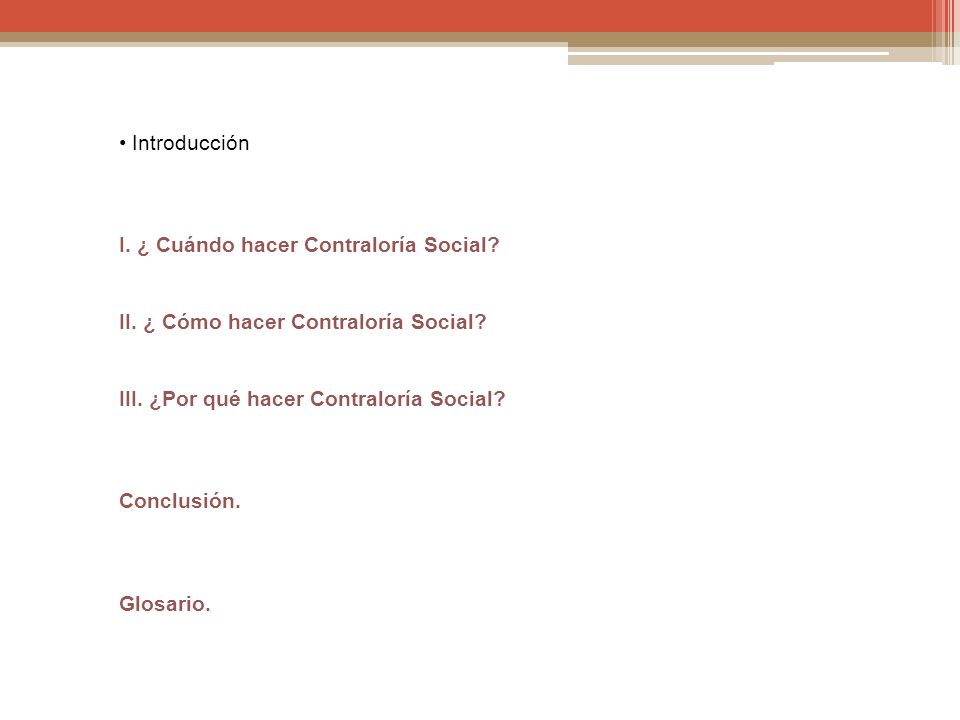 • Introducción

I. ¿ Cuándo hacer Contraloría Social?

II. ¿ Cómo hacer Contraloría Social?

III. ¿Por qué hacer Contraloría Social?

Conclusión.

Glosario.